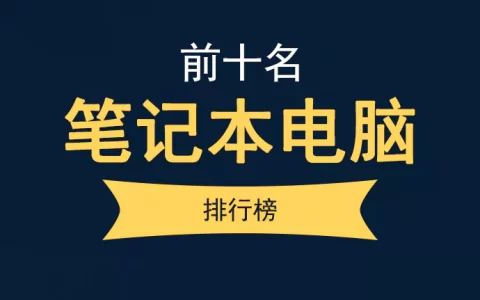 前十名
笔记本电脑
排行榜